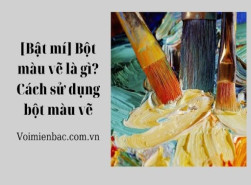 [Bật mí] Bột màu vẽ là gì? Cách sử dụng bột màu vẽ

Voimienbac.com.vn